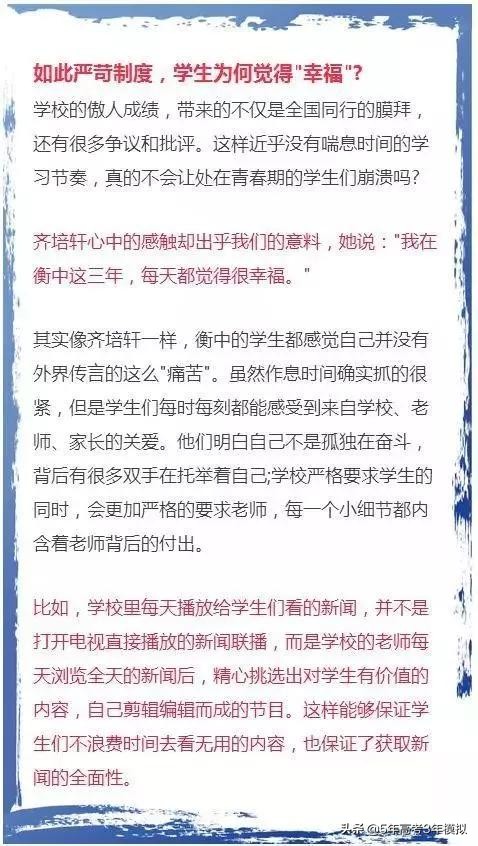 如此严苛制度，学生为何觉得"幸福"？

学校的傲人成绩，带来的不仅是全国同行的膜拜，还有很多争议和批评。这样近乎没有喘息时间的学习节奏，真的不会让处在青春期的学生们崩溃吗？

齐培轩心中的感触却出乎我们的意料，她说："我在衡中这三年，每天都觉得很幸福。"

其实像齐培轩一样，衡中的学生都感觉自己并没有外界传言的这么"痛苦"。虽然作息时间确实抓的很紧，但是学生们每时每刻都能感受到来自学校、老师、家长的关爱。他们明白自己不是孤独在奋斗，背后有很多双手在托举着自己;学校严格要求学生的同时，会更加严格的要求老师，每一个小细节都内含着老师背后的付出。

比如，学校里每天播放给学生们看的新闻，并不是打开电视直接播放的新闻联播，而是学校的老师每天浏览全天的新闻后，精心挑选出对学生有价值的内容，自己剪辑编辑而成的节目。这样能够保证学生们不浪费时间去看无用的内容，也保证了获取新闻的全面性。

头条 @5年高考3年模拟